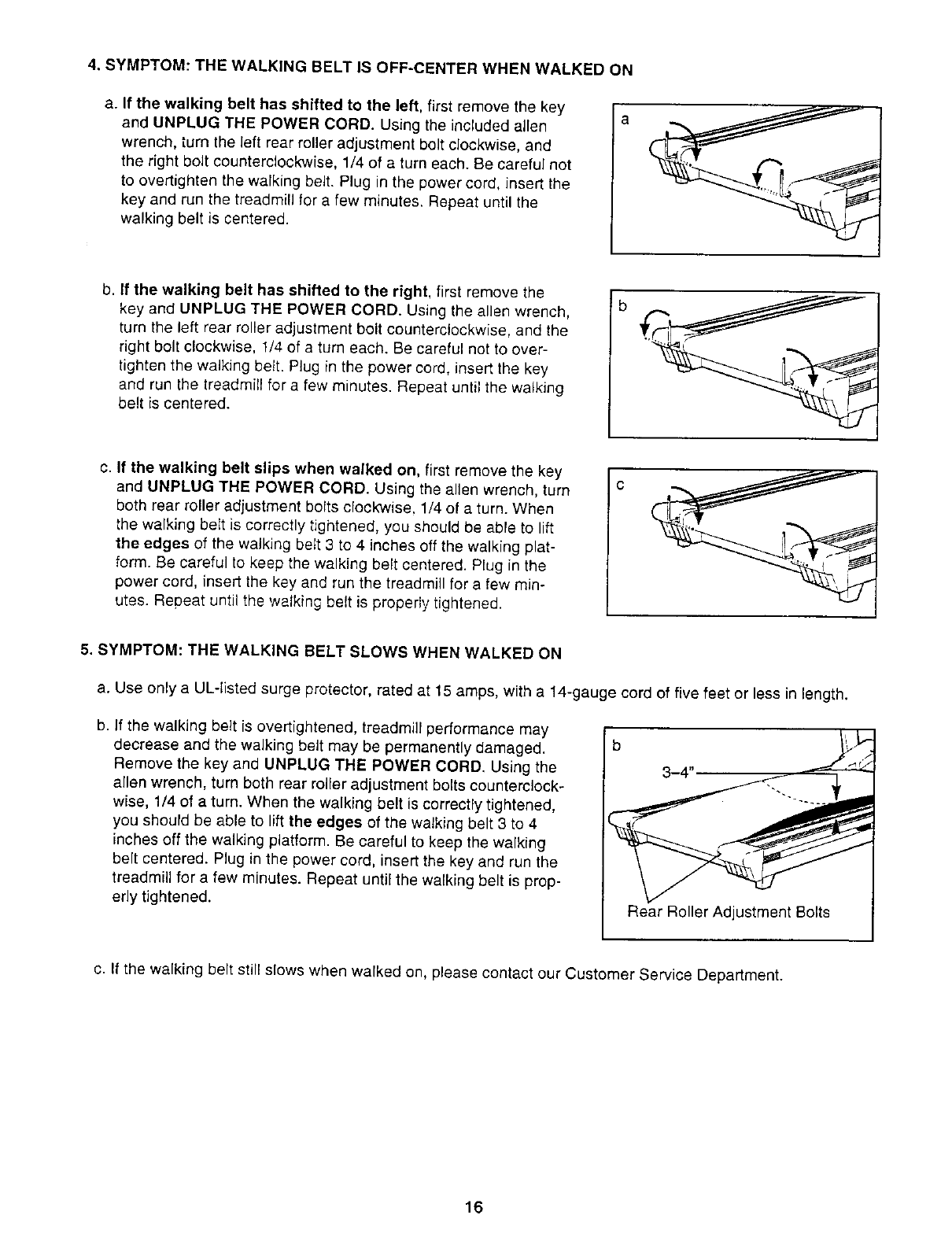 4. SYMPTOM: THE WALKING BELT IS OFF-CENTER WHEN WALKED ON

a. If the walking belt has shifted to the left, first remove the key and UNPLUG THE POWER CORD. Using the included allen wrench, turn the left rear roller adjustment bolt clockwise, and the right bolt counterclockwise, 1/4 of a turn each. Be careful not to overtighten the walking belt. Plug in the power cord, insert the key and run the treadmill for a few minutes. Repeat until the walking belt is centered.

a

b. If the walking belt has shifted to the right, first remove the key and UNPLUG THE POWER CORD. Using the allen wrench, turn the left rear roller adjustment bolt counterclockwise, and the right bolt clockwise, 1/4 of a turn each. Be careful not to overtighten the walking belt. Plug in the power cord, insert the key and run the treadmill for a few minutes. Repeat until the walking belt is centered.

b

c. If the walking belt slips when walked on, first remove the key and UNPLUG THE POWER CORD. Using the allen wrench, turn both rear roller adjustment bolts clockwise, 1/4 of a turn. When the walking belt is correctly tightened, you should be able to lift the edges of the walking belt 3 to 4 inches off the walking platform. Be careful to keep the walking belt centered. Plug in the power cord, insert the key and run the treadmill for a few minutes. Repeat until the walking belt is properly tightened.

c

5. SYMPTOM: THE WALKING BELT SLOWS WHEN WALKED ON

a. Use only a UL-listed surge protector, rated at 15 amps, with a 14-gauge cord of five feet or less in length.

b. If the walking belt is overtightened, treadmill performance may decrease and the walking belt may be permanently damaged. Remove the key and UNPLUG THE POWER CORD. Using the allen wrench, turn both rear roller adjustment bolts counterclockwise, 1/4 of a turn. When the walking belt is correctly tightened, you should be able to lift the edges of the walking belt 3 to 4 inches off the walking platform. Be careful to keep the walking belt centered. Plug in the power cord, insert the key and run the treadmill for a few minutes. Repeat until the walking belt is properly tightened.

b
3–4"
Rear Roller Adjustment Bolts

c. If the walking belt still slows when walked on, please contact our Customer Service Department.

16